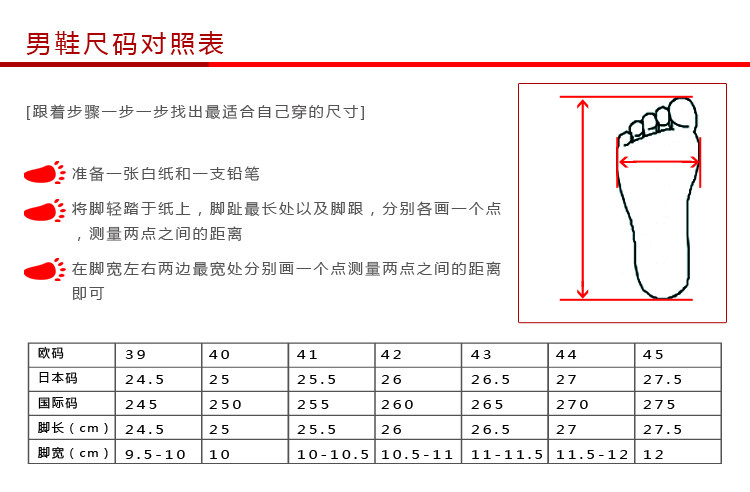 男鞋尺码对照表

[跟着步骤一步一步找出最适合自己穿的尺寸]

准备一张白纸和一支铅笔

将脚轻踏于纸上，脚趾最长处以及脚跟，分别各画一个点，测量两点之间的距离

在脚宽左右两边最宽处分别画一个点测量两点之间的距离即可

| 欧码 | 39 | 40 | 41 | 42 | 43 | 44 | 45 |
|---|---|---|---|---|---|---|---|
| 日本码 | 24.5 | 25 | 25.5 | 26 | 26.5 | 27 | 27.5 |
| 国际码 | 245 | 250 | 255 | 260 | 265 | 270 | 275 |
| 脚长（cm） | 24.5 | 25 | 25.5 | 26 | 26.5 | 27 | 27.5 |
| 脚宽（cm） | 9.5-10 | 10 | 10-10.5 | 10.5-11 | 11-11.5 | 11.5-12 | 12 |